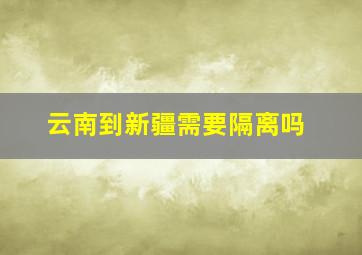 云南到新疆需要隔离吗